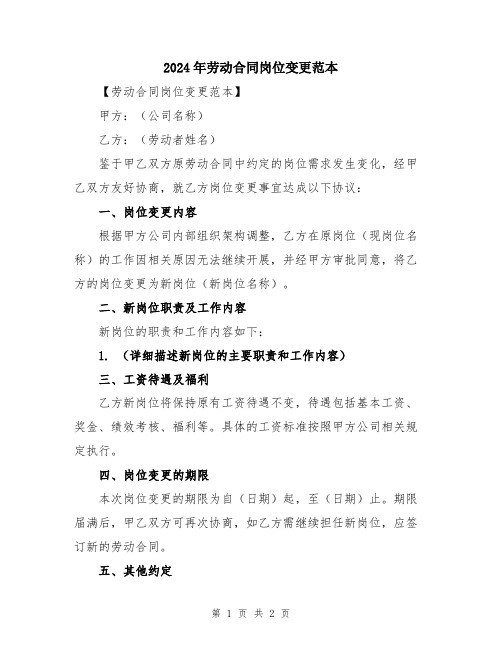 2024年劳动合同岗位变更范本

【劳动合同岗位变更范本】

甲方：（公司名称）

乙方：（劳动者姓名）

鉴于甲乙双方原劳动合同中约定的岗位需求发生变化，经甲乙双方友好协商，就乙方岗位变更事宜达成以下协议：

一、岗位变更内容

根据甲方公司内部组织架构调整，乙方在原岗位（现岗位名称）的工作因相关原因无法继续开展，并经甲方审批同意，将乙方的岗位变更为新岗位（新岗位名称）。

二、新岗位职责及工作内容

新岗位的职责和工作内容如下：

1. （详细描述新岗位的主要职责和工作内容）

三、工资待遇及福利

乙方新岗位将保持原有工资待遇不变，待遇包括基本工资、奖金、绩效考核、福利等。具体的工资标准按照甲方公司相关规定执行。

四、岗位变更的期限

本次岗位变更的期限为自（日期）起，至（日期）止。期限届满后，甲乙双方可再次协商，如乙方需继续担任新岗位，应签订新的劳动合同。

五、其他约定

第 1 页 共 2 页